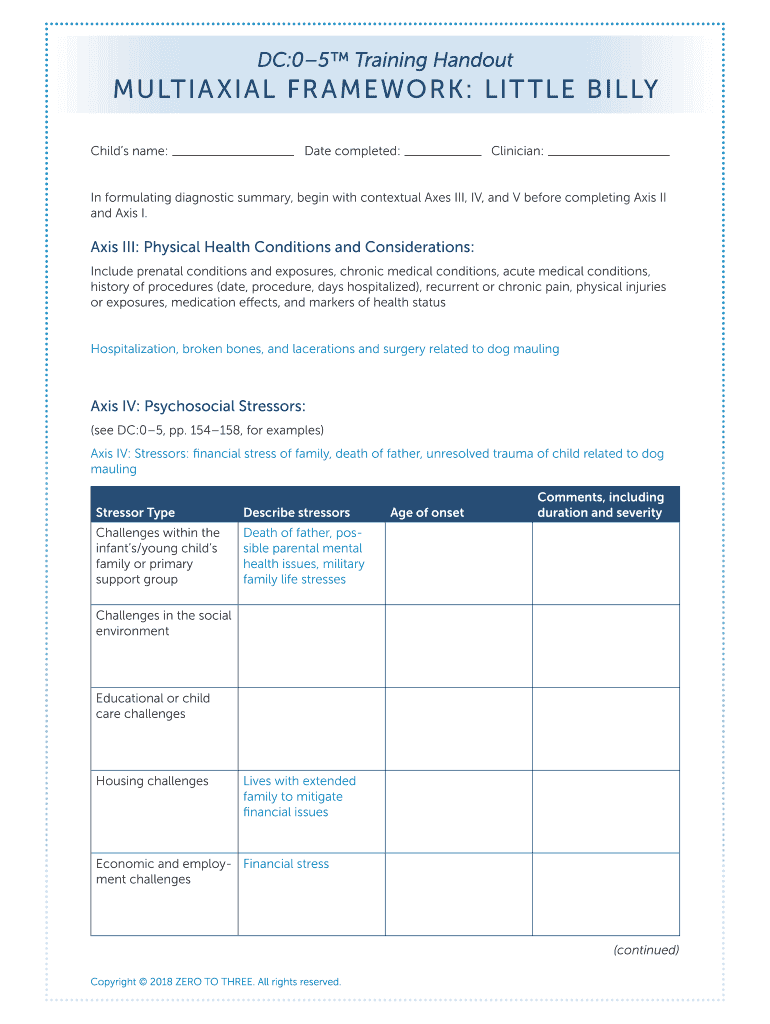 DC:0–5™ Training Handout

MULTIAXIAL FRAMEWORK: LITTLE BILLY

Child's name: ________________ Date completed: __________ Clinician: ________________

In formulating diagnostic summary, begin with contextual Axes III, IV, and V before completing Axis II and Axis I.

Axis III: Physical Health Conditions and Considerations:

Include prenatal conditions and exposures, chronic medical conditions, acute medical conditions, history of procedures (date, procedure, days hospitalized), recurrent or chronic pain, physical injuries or exposures, medication effects, and markers of health status

Hospitalization, broken bones, and lacerations and surgery related to dog mauling

Axis IV: Psychosocial Stressors:

(see DC:0–5, pp. 154–158, for examples)

Axis IV: Stressors: financial stress of family, death of father, unresolved trauma of child related to dog mauling

| Stressor Type | Describe stressors | Age of onset | Comments, including duration and severity |
|---|---|---|---|
| Challenges within the infant's/young child's family or primary support group | Death of father, possible parental mental health issues, military family life stresses | | |
| Challenges in the social environment | | | |
| Educational or child care challenges | | | |
| Housing challenges | Lives with extended family to mitigate financial issues | | |
| Economic and employment challenges | Financial stress | | |

(continued)

Copyright © 2018 ZERO TO THREE. All rights reserved.